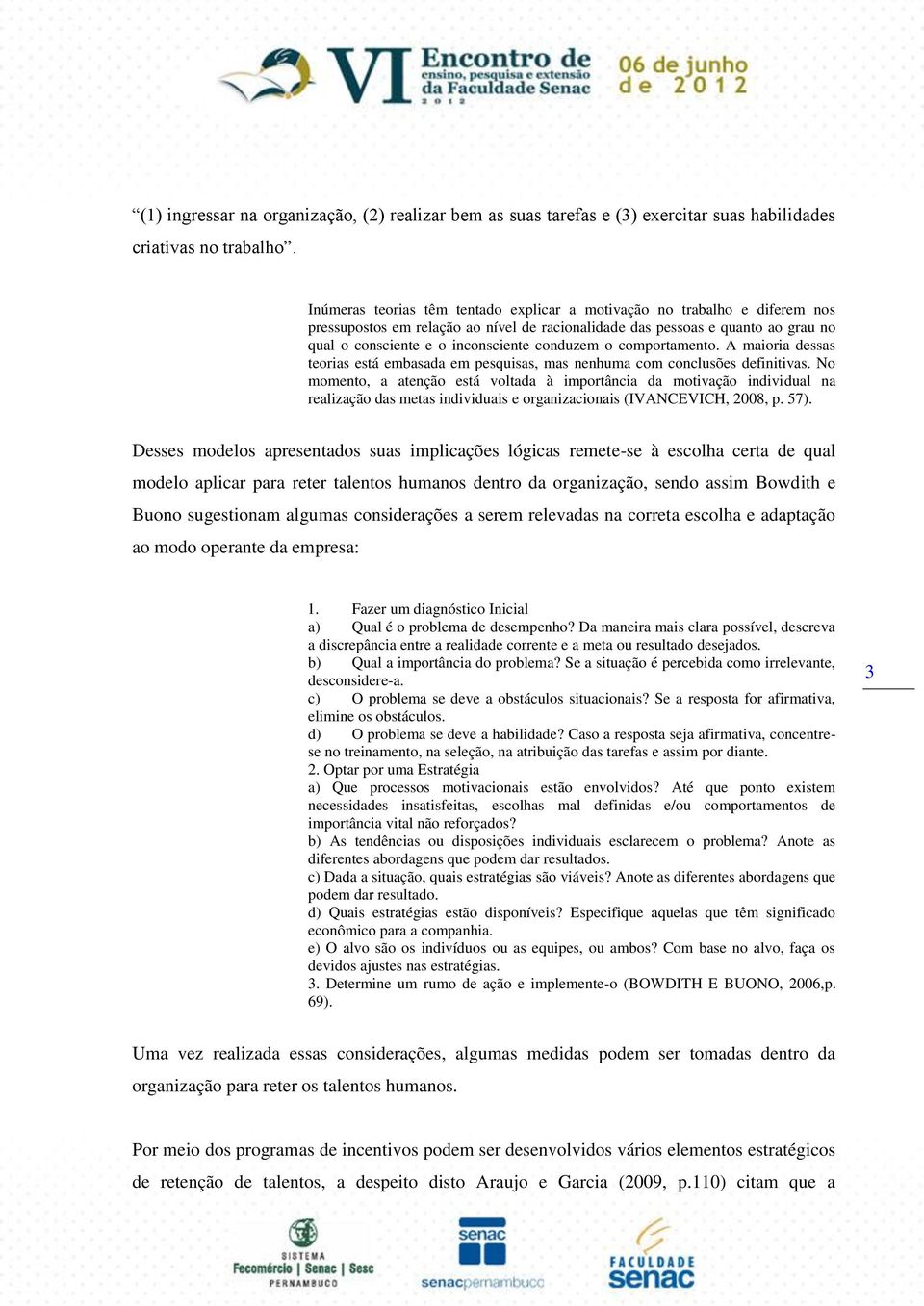 VI Encontro de ensino, pesquisa e extensão da Faculdade Senac 2012 06 de junho de 2012

“(1) ingressar na organização, (2) realizar bem as suas tarefas e (3) exercitar suas habilidades criativas no trabalho”.

Inúmeras teorias têm tentado explicar a motivação no trabalho e diferem nos pressupostos em relação ao nível de racionalidade das pessoas e quanto ao grau no qual o consciente e o inconsciente conduzem o comportamento. A maioria dessas teorias está embasada em pesquisas, mas nenhuma com conclusões definitivas. No momento, a atenção está voltada à importância da motivação individual na realização das metas individuais e organizacionais (IVANCEVICH, 2008, p. 57).

Desses modelos apresentados suas implicações lógicas remete-se à escolha certa de qual modelo aplicar para reter talentos humanos dentro da organização, sendo assim Bowdith e Buono sugestionam algumas considerações a serem relevadas na correta escolha e adaptação ao modo operante da empresa:

1. Fazer um diagnóstico Inicial
a) Qual é o problema de desempenho? Da maneira mais clara possível, descreva a discrepância entre a realidade corrente e a meta ou resultado desejados.
b) Qual a importância do problema? Se a situação é percebida como irrelevante, desconsidere-a.
c) O problema se deve a obstáculos situacionais? Se a resposta for afirmativa, elimine os obstáculos.
d) O problema se deve a habilidade? Caso a resposta seja afirmativa, concentre-se no treinamento, na seleção, na atribuição das tarefas e assim por diante.
2. Optar por uma Estratégia
a) Que processos motivacionais estão envolvidos? Até que ponto existem necessidades insatisfeitas, escolhas mal definidas e/ou comportamentos de importância vital não reforçados?
b) As tendências ou disposições individuais esclarecem o problema? Anote as diferentes abordagens que podem dar resultados.
c) Dada a situação, quais estratégias são viáveis? Anote as diferentes abordagens que podem dar resultado.
d) Quais estratégias estão disponíveis? Especifique aquelas que têm significado econômico para a companhia.
e) O alvo são os indivíduos ou as equipes, ou ambos? Com base no alvo, faça os devidos ajustes nas estratégias.
3. Determine um rumo de ação e implemente-o (BOWDITH E BUONO, 2006,p. 69).

3

Uma vez realizada essas considerações, algumas medidas podem ser tomadas dentro da organização para reter os talentos humanos.

Por meio dos programas de incentivos podem ser desenvolvidos vários elementos estratégicos de retenção de talentos, a despeito disto Araujo e Garcia (2009, p.110) citam que a

SISTEMA Fecomércio | Senac | Sesc PERNAMBUCO senac senacpernambuco FACULDADE senac